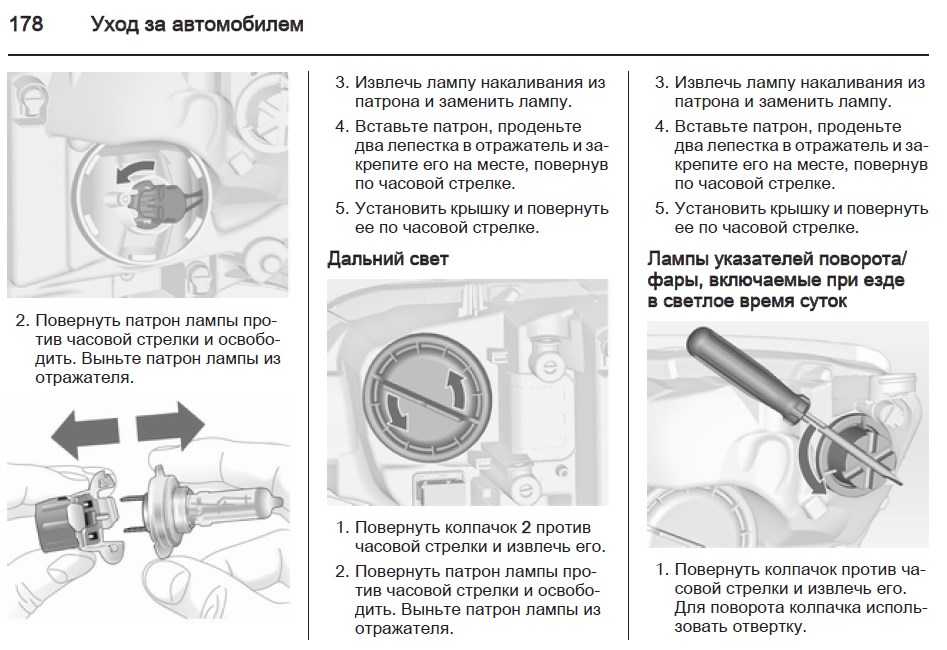 178 Уход за автомобилем

2. Повернуть патрон лампы против часовой стрелки и освободить. Выньте патрон лампы из отражателя.

3. Извлечь лампу накаливания из патрона и заменить лампу.

4. Вставьте патрон, проденьте два лепестка в отражатель и закрепите его на месте, повернув по часовой стрелке.

5. Установить крышку и повернуть ее по часовой стрелке.

Дальний свет

1. Повернуть колпачок 2 против часовой стрелки и извлечь его.

2. Повернуть патрон лампы против часовой стрелки и освободить. Выньте патрон лампы из отражателя.

3. Извлечь лампу накаливания из патрона и заменить лампу.

4. Вставьте патрон, проденьте два лепестка в отражатель и закрепите его на месте, повернув по часовой стрелке.

5. Установить крышку и повернуть ее по часовой стрелке.

Лампы указателей поворота/ фары, включаемые при езде в светлое время суток

1. Повернуть колпачок против часовой стрелки и извлечь его. Для поворота колпачка использовать отвертку.